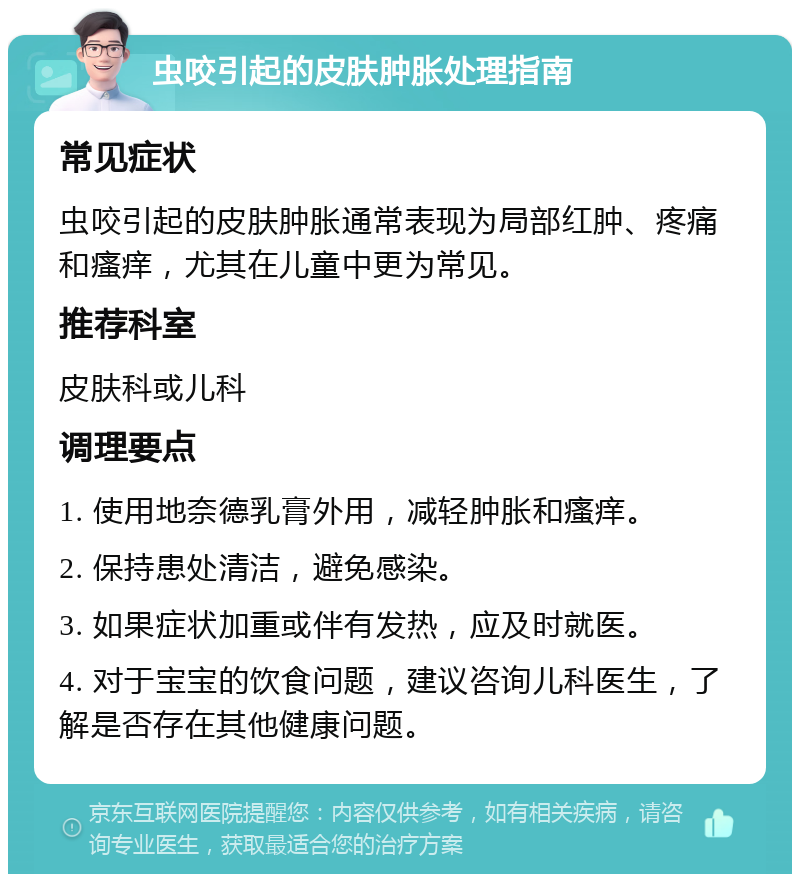 虫咬引起的皮肤肿胀处理指南

常见症状

虫咬引起的皮肤肿胀通常表现为局部红肿、疼痛和瘙痒，尤其在儿童中更为常见。

推荐科室

皮肤科或儿科

调理要点

1. 使用地奈德乳膏外用，减轻肿胀和瘙痒。

2. 保持患处清洁，避免感染。

3. 如果症状加重或伴有发热，应及时就医。

4. 对于宝宝的饮食问题，建议咨询儿科医生，了解是否存在其他健康问题。

京东互联网医院提醒您：内容仅供参考，如有相关疾病，请咨询专业医生，获取最适合您的治疗方案